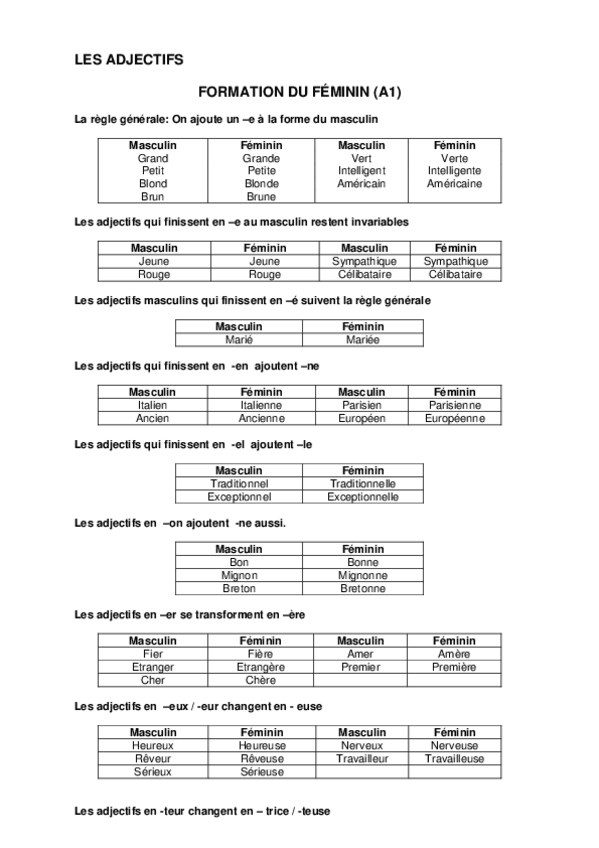 LES ADJECTIFS

FORMATION DU FÉMININ (A1)

La règle générale: On ajoute un –e à la forme du masculin

| Masculin | Féminin | Masculin | Féminin |
|---|---|---|---|
| Grand | Grande | Vert | Verte |
| Petit | Petite | Intelligent | Intelligente |
| Blond | Blonde | Américain | Américaine |
| Brun | Brune | | |

Les adjectifs qui finissent en –e au masculin restent invariables

| Masculin | Féminin | Masculin | Féminin |
|---|---|---|---|
| Jeune | Jeune | Sympathique | Sympathique |
| Rouge | Rouge | Célibataire | Célibataire |

Les adjectifs masculins qui finissent en –é suivent la règle générale

| Masculin | Féminin |
|---|---|
| Marié | Mariée |

Les adjectifs qui finissent en -en ajoutent –ne

| Masculin | Féminin | Masculin | Féminin |
|---|---|---|---|
| Italien | Italienne | Parisien | Parisienne |
| Ancien | Ancienne | Européen | Européenne |

Les adjectifs qui finissent en -el ajoutent –le

| Masculin | Féminin |
|---|---|
| Traditionnel | Traditionnelle |
| Exceptionnel | Exceptionnelle |

Les adjectifs en –on ajoutent -ne aussi.

| Masculin | Féminin |
|---|---|
| Bon | Bonne |
| Mignon | Mignonne |
| Breton | Bretonne |

Les adjectifs en –er se transforment en –ère

| Masculin | Féminin | Masculin | Féminin |
|---|---|---|---|
| Fier | Fière | Amer | Amère |
| Etranger | Etrangère | Premier | Première |
| Cher | Chère | | |

Les adjectifs en –eux / -eur changent en - euse

| Masculin | Féminin | Masculin | Féminin |
|---|---|---|---|
| Heureux | Heureuse | Nerveux | Nerveuse |
| Rêveur | Rêveuse | Travailleur | Travailleuse |
| Sérieux | Sérieuse | | |

Les adjectifs en -teur changent en – trice / -teuse